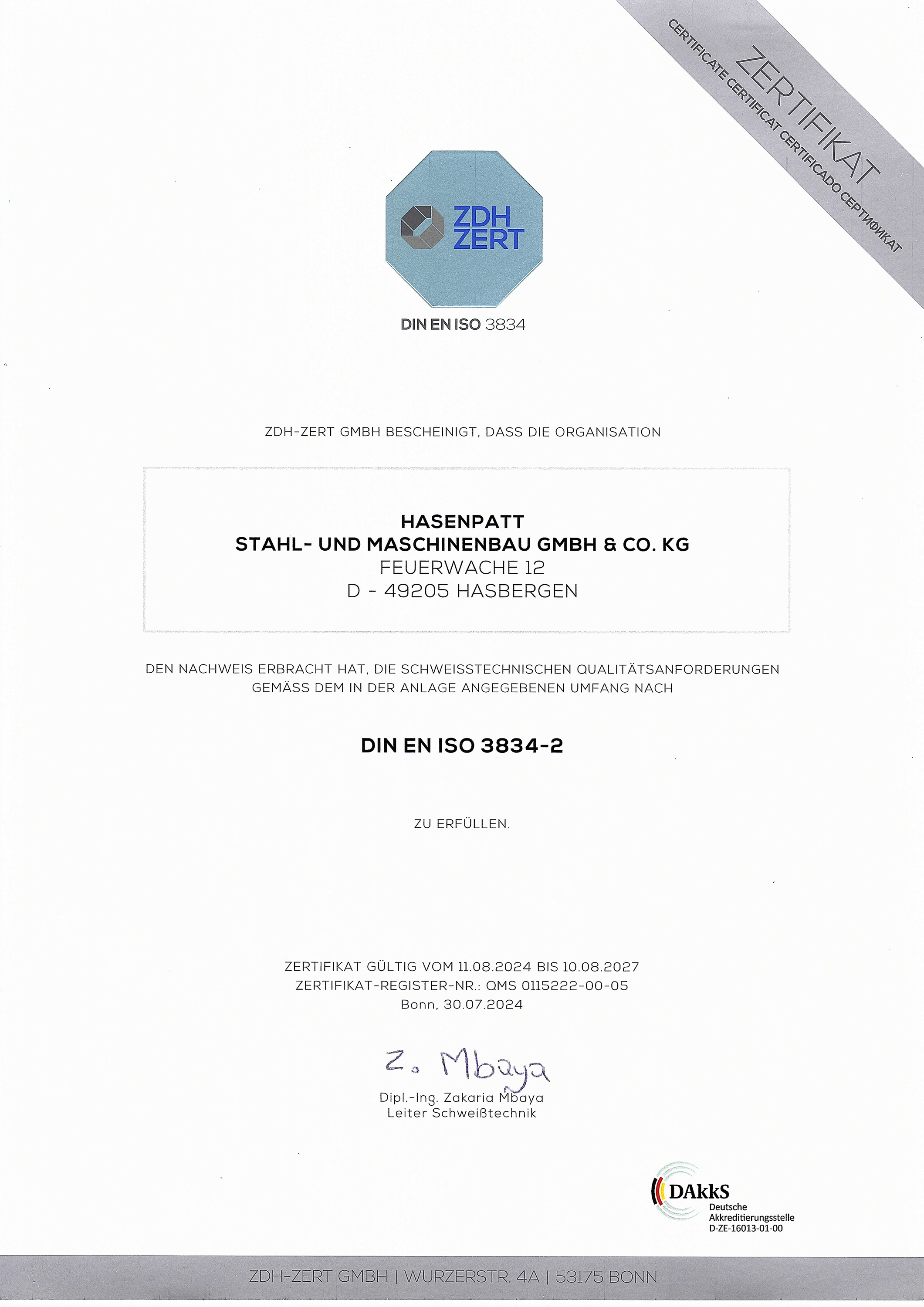 ZERTIFIKAT
CERTIFICATE CERTIFICAT CERTIFICADO СЕРТИФИКАТ

ZDH ZERT

DIN EN ISO 3834

ZDH-ZERT GMBH BESCHEINIGT, DASS DIE ORGANISATION

HASENPATT
STAHL- UND MASCHINENBAU GMBH & CO. KG
FEUERWACHE 12
D - 49205 HASBERGEN

DEN NACHWEIS ERBRACHT HAT, DIE SCHWEISSTECHNISCHEN QUALITÄTSANFORDERUNGEN GEMÄSS DEM IN DER ANLAGE ANGEGEBENEN UMFANG NACH

DIN EN ISO 3834-2

ZU ERFÜLLEN.

ZERTIFIKAT GÜLTIG VOM 11.08.2024 BIS 10.08.2027
ZERTIFIKAT-REGISTER-NR.: QMS 0115222-00-05
Bonn, 30.07.2024

Z. Mbaya
Dipl.-Ing. Zakaria Mbaya
Leiter Schweißtechnik

DAkkS
Deutsche
Akkreditierungsstelle
D-ZE-16013-01-00

ZDH-ZERT GMBH | WURZERSTR. 4A | 53175 BONN